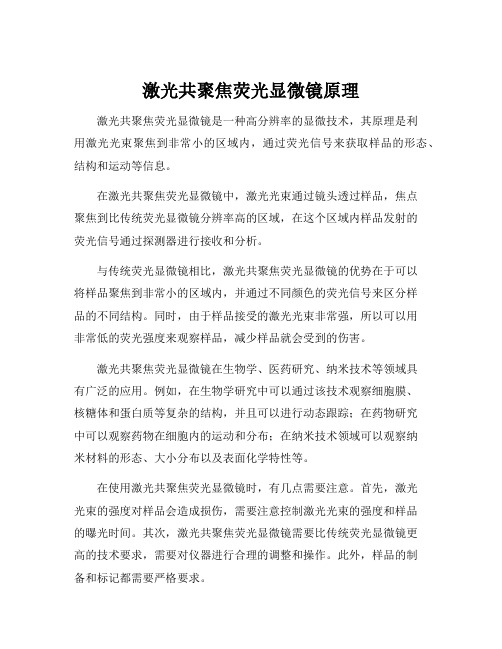 激光共聚焦荧光显微镜原理

激光共聚焦荧光显微镜是一种高分辨率的显微技术，其原理是利用激光光束聚焦到非常小的区域内，通过荧光信号来获取样品的形态、结构和运动等信息。

在激光共聚焦荧光显微镜中，激光光束通过镜头透过样品，焦点聚焦到比传统荧光显微镜分辨率高的区域，在这个区域内样品发射的荧光信号通过探测器进行接收和分析。

与传统荧光显微镜相比，激光共聚焦荧光显微镜的优势在于可以将样品聚焦到非常小的区域内，并通过不同颜色的荧光信号来区分样品的不同结构。同时，由于样品接受的激光光束非常强，所以可以用非常低的荧光强度来观察样品，减少样品就会受到的伤害。

激光共聚焦荧光显微镜在生物学、医药研究、纳米技术等领域具有广泛的应用。例如，在生物学研究中可以通过该技术观察细胞膜、核糖体和蛋白质等复杂的结构，并且可以进行动态跟踪；在药物研究中可以观察药物在细胞内的运动和分布；在纳米技术领域可以观察纳米材料的形态、大小分布以及表面化学特性等。

在使用激光共聚焦荧光显微镜时，有几点需要注意。首先，激光光束的强度对样品会造成损伤，需要注意控制激光光束的强度和样品的曝光时间。其次，激光共聚焦荧光显微镜需要比传统荧光显微镜更高的技术要求，需要对仪器进行合理的调整和操作。此外，样品的制备和标记都需要严格要求。